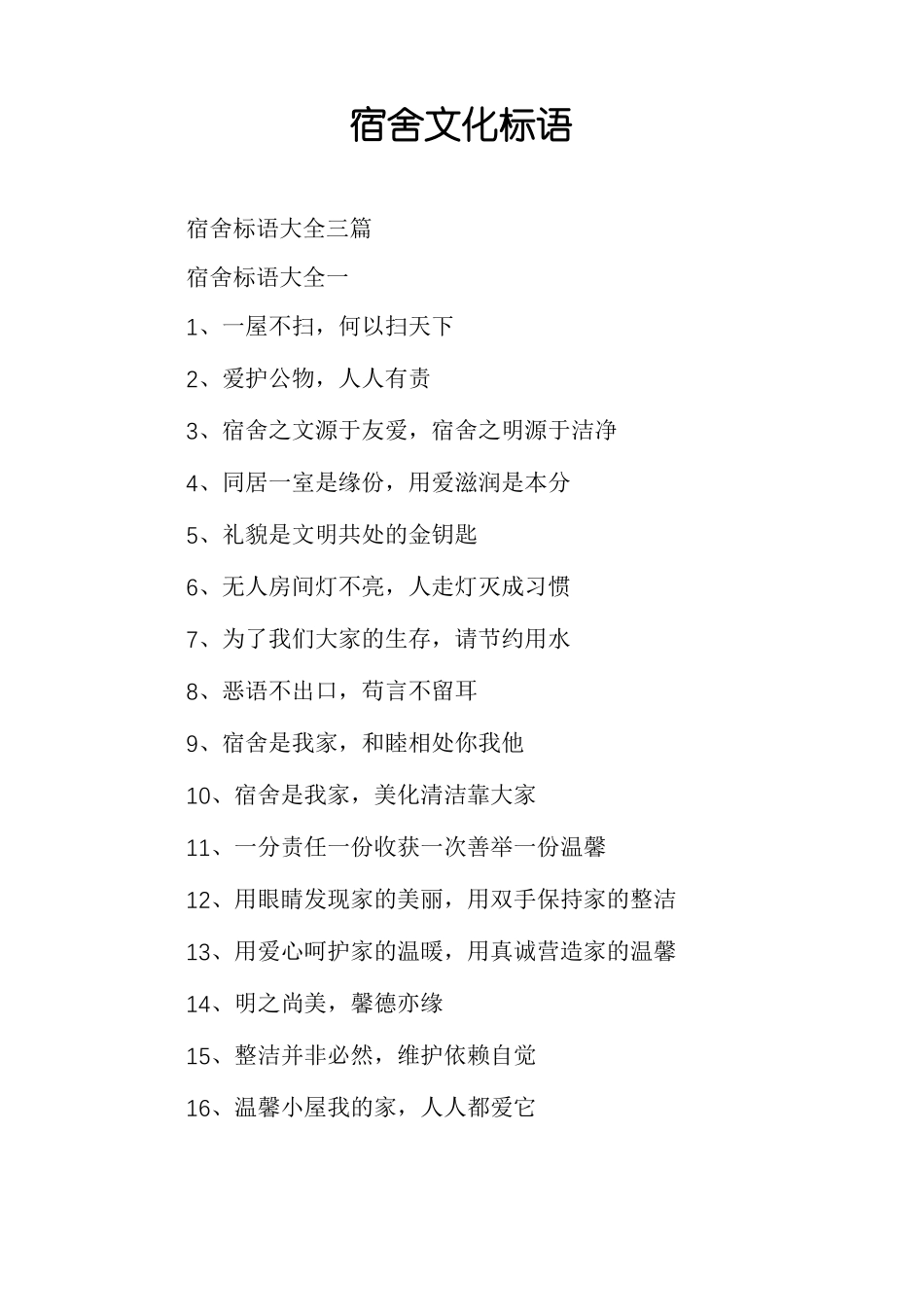 宿舍文化标语

宿舍标语大全三篇

宿舍标语大全一

1、一屋不扫，何以扫天下

2、爱护公物，人人有责

3、宿舍之文源于友爱，宿舍之明源于洁净

4、同居一室是缘份，用爱滋润是本分

5、礼貌是文明共处的金钥匙

6、无人房间灯不亮，人走灯灭成习惯

7、为了我们大家的生存，请节约用水

8、恶语不出口，苟言不留耳

9、宿舍是我家，和睦相处你我他

10、宿舍是我家，美化清洁靠大家

11、一分责任一份收获一次善举一份温馨

12、用眼睛发现家的美丽，用双手保持家的整洁

13、用爱心呵护家的温暖，用真诚营造家的温馨

14、明之尚美，馨德亦缘

15、整洁并非必然，维护依赖自觉

16、温馨小屋我的家，人人都爱它